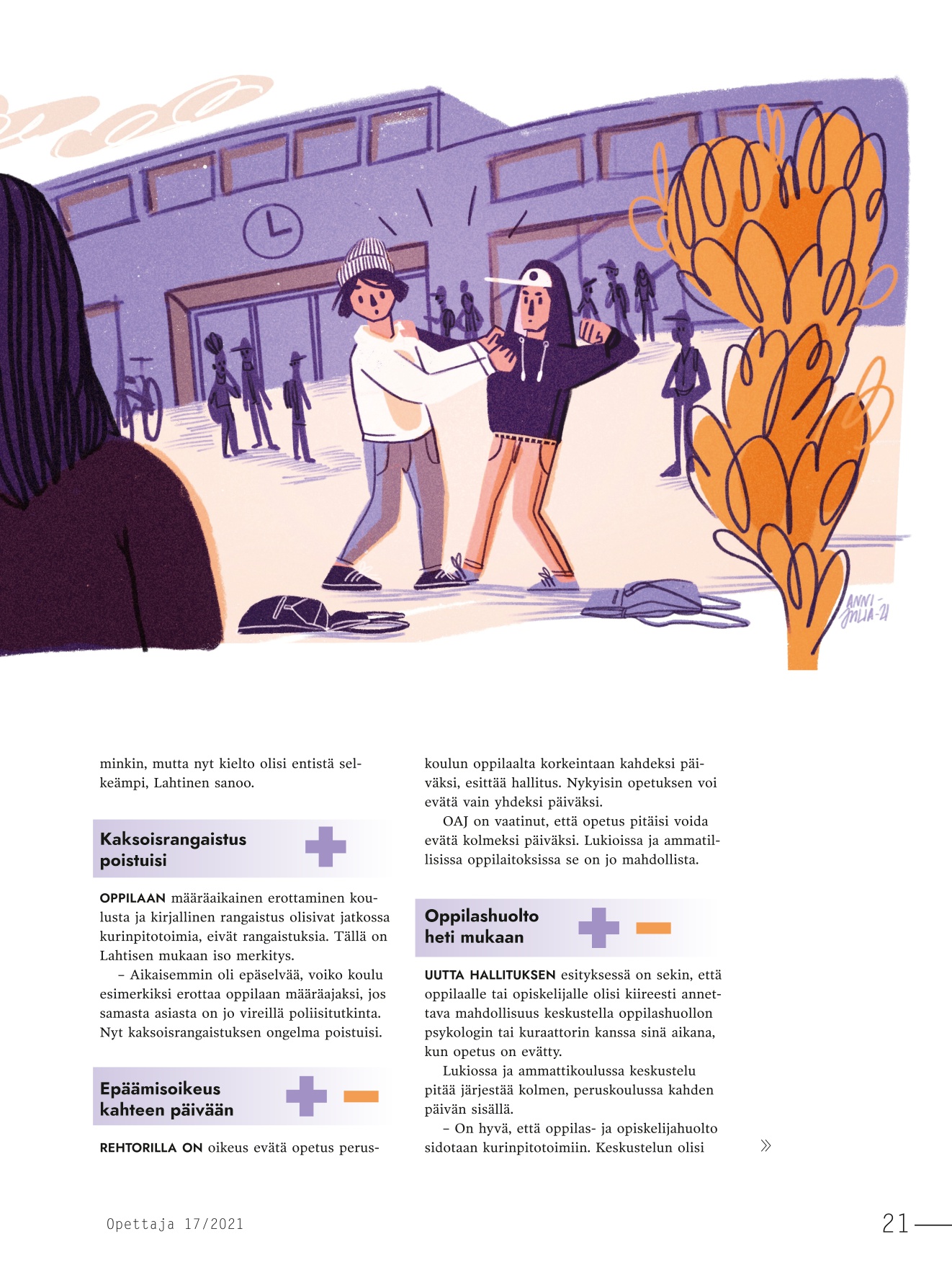 ANNI-JULIA-21

minkin, mutta nyt kielto olisi entistä selkeämpi, Lahtinen sanoo.

Kaksoisrangaistus poistuisi

OPPILAAN määräaikainen erottaminen koulusta ja kirjallinen rangaistus olisivat jatkossa kurinpitotoimia, eivät rangaistuksia. Tällä on Lahtisen mukaan iso merkitys.

– Aikaisemmin oli epäselvää, voiko koulu esimerkiksi erottaa oppilaan määräajaksi, jos samasta asiasta on jo vireillä poliisitutkinta. Nyt kaksoisrangaistuksen ongelma poistuisi.

Epäämisoikeus kahteen päivään

REHTORILLA ON oikeus evätä opetus peruskoulun oppilaalta korkeintaan kahdeksi päiväksi, esittää hallitus. Nykyisin opetuksen voi evätä vain yhdeksi päiväksi.

OAJ on vaatinut, että opetus pitäisi voida evätä kolmeksi päiväksi. Lukioissa ja ammatillisissa oppilaitoksissa se on jo mahdollista.

Oppilashuolto heti mukaan

UUTTA HALLITUKSEN esityksessä on sekin, että oppilaalle tai opiskelijalle olisi kiireesti annettava mahdollisuus keskustella oppilashuollon psykologin tai kuraattorin kanssa sinä aikana, kun opetus on evätty.

Lukiossa ja ammattikoulussa keskustelu pitää järjestää kolmen, peruskoulussa kahden päivän sisällä.

– On hyvä, että oppilas- ja opiskelijahuolto sidotaan kurinpitotoimiin. Keskustelun olisi »

Opettaja 17/2021

21